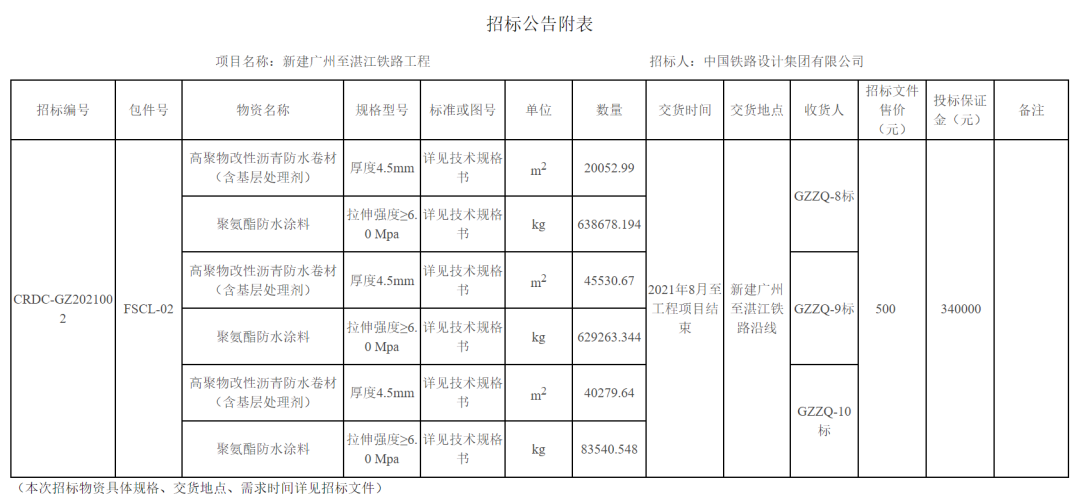 招标公告附表

项目名称：新建广州至湛江铁路工程　　　　招标人：中国铁路设计集团有限公司

| 招标编号 | 包件号 | 物资名称 | 规格型号 | 标准或图号 | 单位 | 数量 | 交货时间 | 交货地点 | 收货人 | 招标文件售价（元） | 投标保证金（元） | 备注 |
|---|---|---|---|---|---|---|---|---|---|---|---|---|
| CRDC-GZ2021002 | FSCL-02 | 高聚物改性沥青防水卷材（含基层处理剂） | 厚度4.5mm | 详见技术规格书 | $m^2$ | 20052.99 | 2021年8月至工程项目结束 | 新建广州至湛江铁路沿线 | GZZQ-8标 | 500 | 340000 | |
| | | 聚氨酯防水涂料 | 拉伸强度≥6.0 Mpa | 详见技术规格书 | kg | 638678.194 | | | | | | |
| | | 高聚物改性沥青防水卷材（含基层处理剂） | 厚度4.5mm | 详见技术规格书 | $m^2$ | 45530.67 | | | GZZQ-9标 | | | |
| | | 聚氨酯防水涂料 | 拉伸强度≥6.0 Mpa | 详见技术规格书 | kg | 629263.344 | | | | | | |
| | | 高聚物改性沥青防水卷材（含基层处理剂） | 厚度4.5mm | 详见技术规格书 | $m^2$ | 40279.64 | | | GZZQ-10标 | | | |
| | | 聚氨酯防水涂料 | 拉伸强度≥6.0 Mpa | 详见技术规格书 | kg | 83540.548 | | | | | | |

（本次招标物资具体规格、交货地点、需求时间详见招标文件）